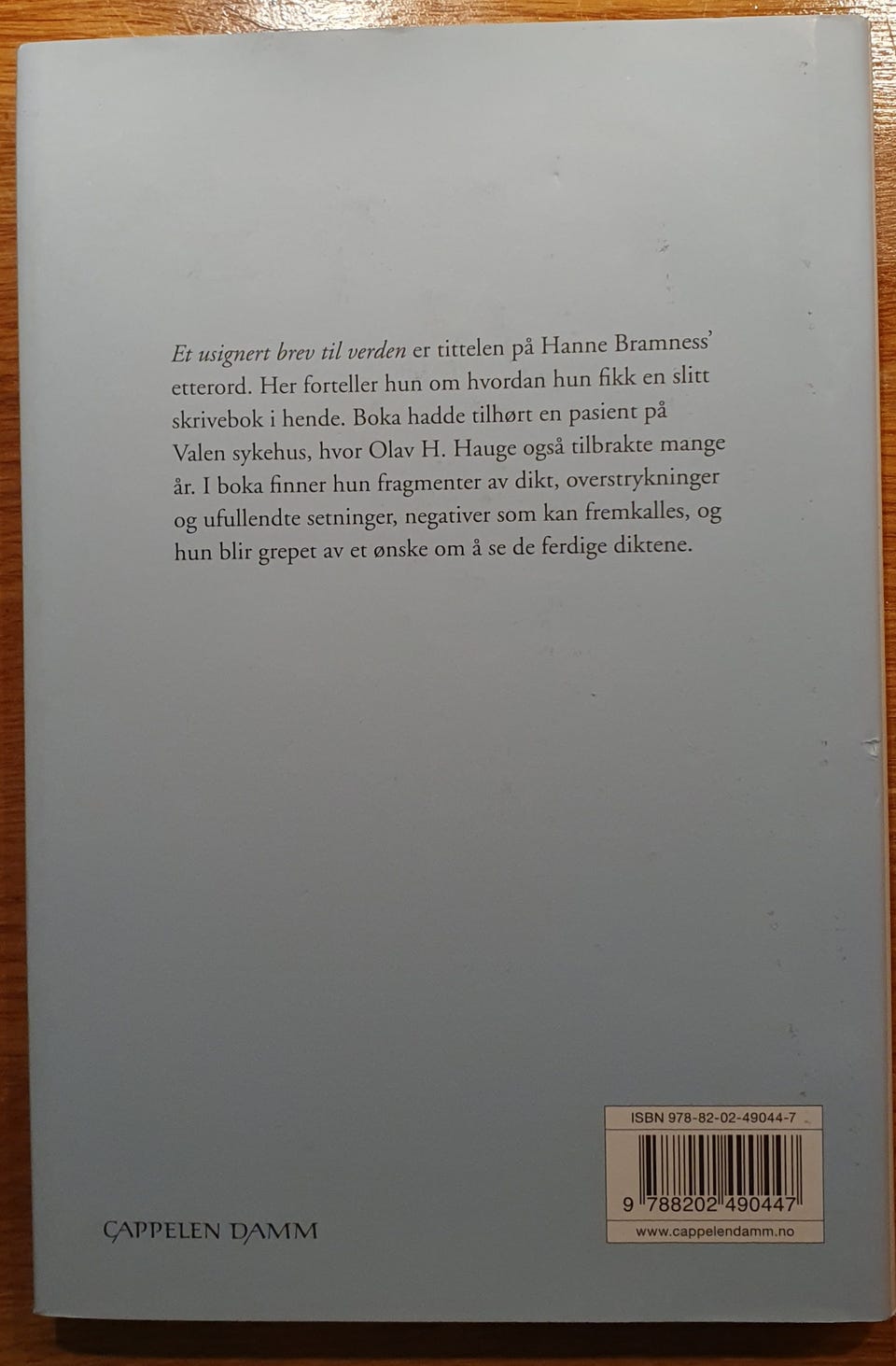 Et usignert brev til verden er tittelen på Hanne Bramness' etterord. Her forteller hun om hvordan hun fikk en slitt skrivebok i hende. Boka hadde tilhørt en pasient på Valen sykehus, hvor Olav H. Hauge også tilbrakte mange år. I boka finner hun fragmenter av dikt, overstrykninger og ufullendte setninger, negativer som kan fremkalles, og hun blir grepet av et ønske om å se de ferdige diktene.

CAPPELEN DAMM

ISBN 978-82-02-49044-7

9 788202 490447

www.cappelendamm.no